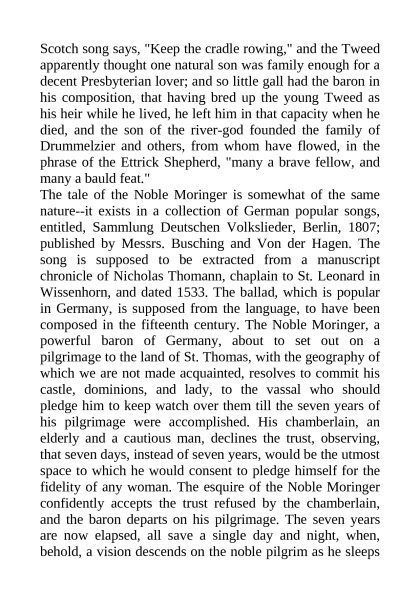 Scotch song says, "Keep the cradle rowing," and the Tweed apparently thought one natural son was family enough for a decent Presbyterian lover; and so little gall had the baron in his composition, that having bred up the young Tweed as his heir while he lived, he left him in that capacity when he died, and the son of the river-god founded the family of Drummelzier and others, from whom have flowed, in the phrase of the Ettrick Shepherd, "many a brave fellow, and many a bauld feat."
The tale of the Noble Moringer is somewhat of the same nature--it exists in a collection of German popular songs, entitled, Sammlung Deutschen Volkslieder, Berlin, 1807; published by Messrs. Busching and Von der Hagen. The song is supposed to be extracted from a manuscript chronicle of Nicholas Thomann, chaplain to St. Leonard in Wissenhorn, and dated 1533. The ballad, which is popular in Germany, is supposed from the language, to have been composed in the fifteenth century. The Noble Moringer, a powerful baron of Germany, about to set out on a pilgrimage to the land of St. Thomas, with the geography of which we are not made acquainted, resolves to commit his castle, dominions, and lady, to the vassal who should pledge him to keep watch over them till the seven years of his pilgrimage were accomplished. His chamberlain, an elderly and a cautious man, declines the trust, observing, that seven days, instead of seven years, would be the utmost space to which he would consent to pledge himself for the fidelity of any woman. The esquire of the Noble Moringer confidently accepts the trust refused by the chamberlain, and the baron departs on his pilgrimage. The seven years are now elapsed, all save a single day and night, when, behold, a vision descends on the noble pilgrim as he sleeps